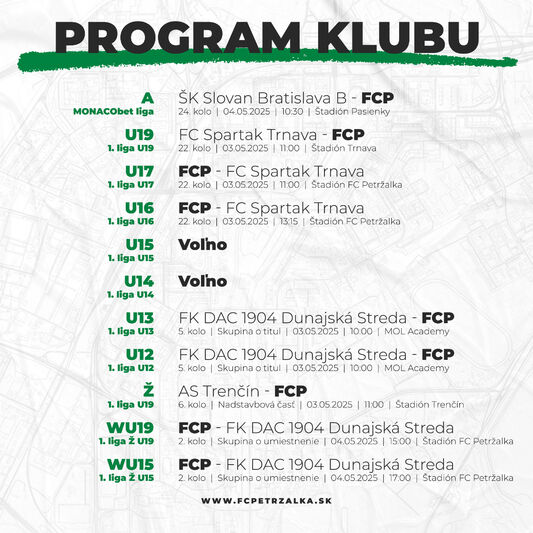 PROGRAM KLUBU

A
MONACObet liga
ŠK Slovan Bratislava B - FCP
24. kolo | 04.05.2025 | 10:30 | Štadión Pasienky

U19
1. liga U19
FC Spartak Trnava - FCP
22. kolo | 03.05.2025 | 11:00 | Štadión Trnava

U17
1. liga U17
FCP - FC Spartak Trnava
22. kolo | 03.05.2025 | 11:00 | Štadión FC Petržalka

U16
1. liga U16
FCP - FC Spartak Trnava
22. kolo | 03.05.2025 | 13:15 | Štadión FC Petržalka

U15
1. liga U15
Voľno

U14
1. liga U14
Voľno

U13
1. liga U13
FK DAC 1904 Dunajská Streda - FCP
5. kolo | Skupina o titul | 03.05.2025 | 10.00 | MOL Academy

U12
1. liga U12
FK DAC 1904 Dunajská Streda - FCP
5. kolo | Skupina o titul | 03.05.2025 | 10:00 | MOL Academy

Ž
1. liga U19
AS Trenčín - FCP
6. kolo | Nadstavbová časť | 03.05.2025 | 11:00 | Štadión Trenčín

WU19
1. liga Ž U19
FCP - FK DAC 1904 Dunajská Streda
2. kolo | Skupina o umiestnenie | 04.05.2025 | 15:00 | Štadión FC Petržalka

WU15
1. liga Ž U15
FCP - FK DAC 1904 Dunajská Streda
2. kolo | Skupina o umiestnenie | 04.05.2025 | 17:00 | Štadión FC Petržalka

WWW.FCPETRZALKA.SK